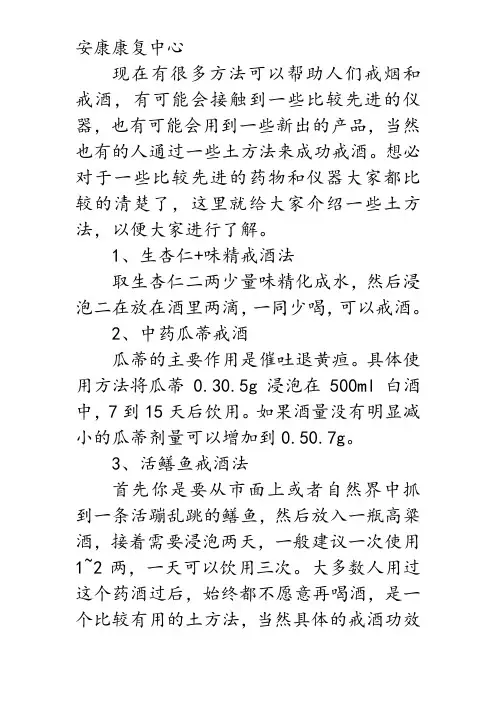 安康康复中心

现在有很多方法可以帮助人们戒烟和戒酒，有可能会接触到一些比较先进的仪器，也有可能会用到一些新出的产品，当然也有的人通过一些土方法来成功戒酒。想必对于一些比较先进的药物和仪器大家都比较的清楚了，这里就给大家介绍一些土方法，以便大家进行了解。

1、生杏仁+味精戒酒法

取生杏仁二两少量味精化成水，然后浸泡二在放在酒里两滴，一同少喝，可以戒酒。

2、中药瓜蒂戒酒

瓜蒂的主要作用是催吐退黄疸。具体使用方法将瓜蒂 0.30.5g 浸泡在 500ml 白酒中，7 到 15 天后饮用。如果酒量没有明显减小的瓜蒂剂量可以增加到 0.50.7g。

3、活鳝鱼戒酒法

首先你是要从市面上或者自然界中抓到一条活蹦乱跳的鳝鱼，然后放入一瓶高粱酒，接着需要浸泡两天，一般建议一次使用 1~2 两，一天可以饮用三次。大多数人用过这个药酒过后，始终都不愿意再喝酒，是一个比较有用的土方法，当然具体的戒酒功效